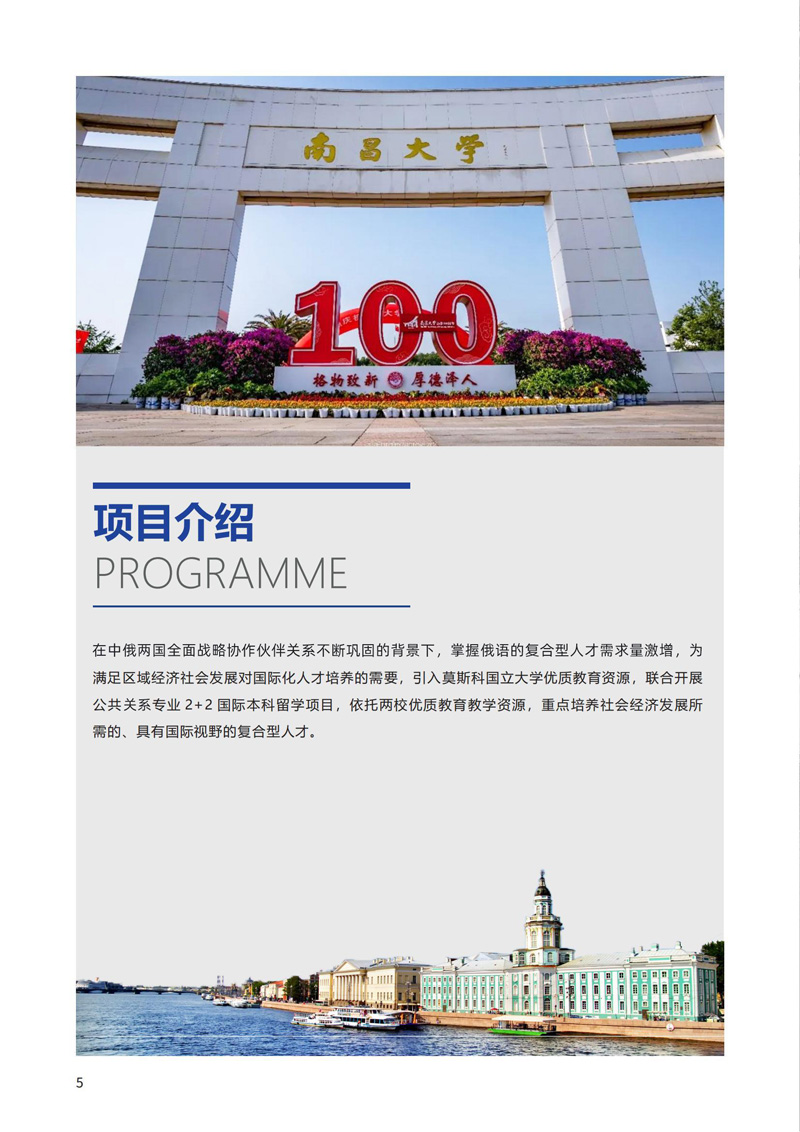 南昌大学

100

格物致新 厚德泽人

项目介绍
PROGRAMME

在中俄两国全面战略协作伙伴关系不断巩固的背景下，掌握俄语的复合型人才需求量激增，为满足区域经济社会发展对国际化人才培养的需要，引入莫斯科国立大学优质教育资源，联合开展公共关系专业2+2国际本科留学项目，依托两校优质教育教学资源，重点培养社会经济发展所需的、具有国际视野的复合型人才。

5